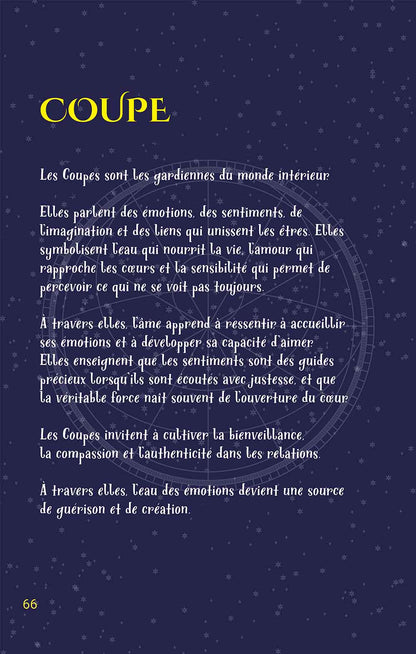 COUPE

Les Coupes sont les gardiennes du monde intérieur.

Elles parlent des émotions, des sentiments, de l'imagination et des liens qui unissent les êtres. Elles symbolisent l'eau qui nourrit la vie, l'amour qui rapproche les cœurs et la sensibilité qui permet de percevoir ce qui ne se voit pas toujours.

À travers elles, l'âme apprend à ressentir, à accueillir ses émotions et à développer sa capacité d'aimer. Elles enseignent que les sentiments sont des guides précieux lorsqu'ils sont écoutés avec justesse, et que la véritable force naît souvent de l'ouverture du cœur.

Les Coupes invitent à cultiver la bienveillance, la compassion et l'authenticité dans les relations.

À travers elles, l'eau des émotions devient une source de guérison et de création.

66